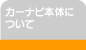 カーナビ本体について